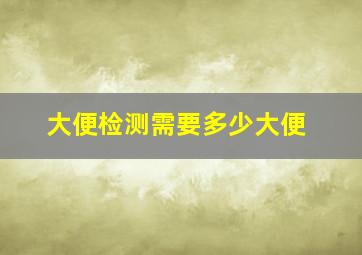 大便检测需要多少大便